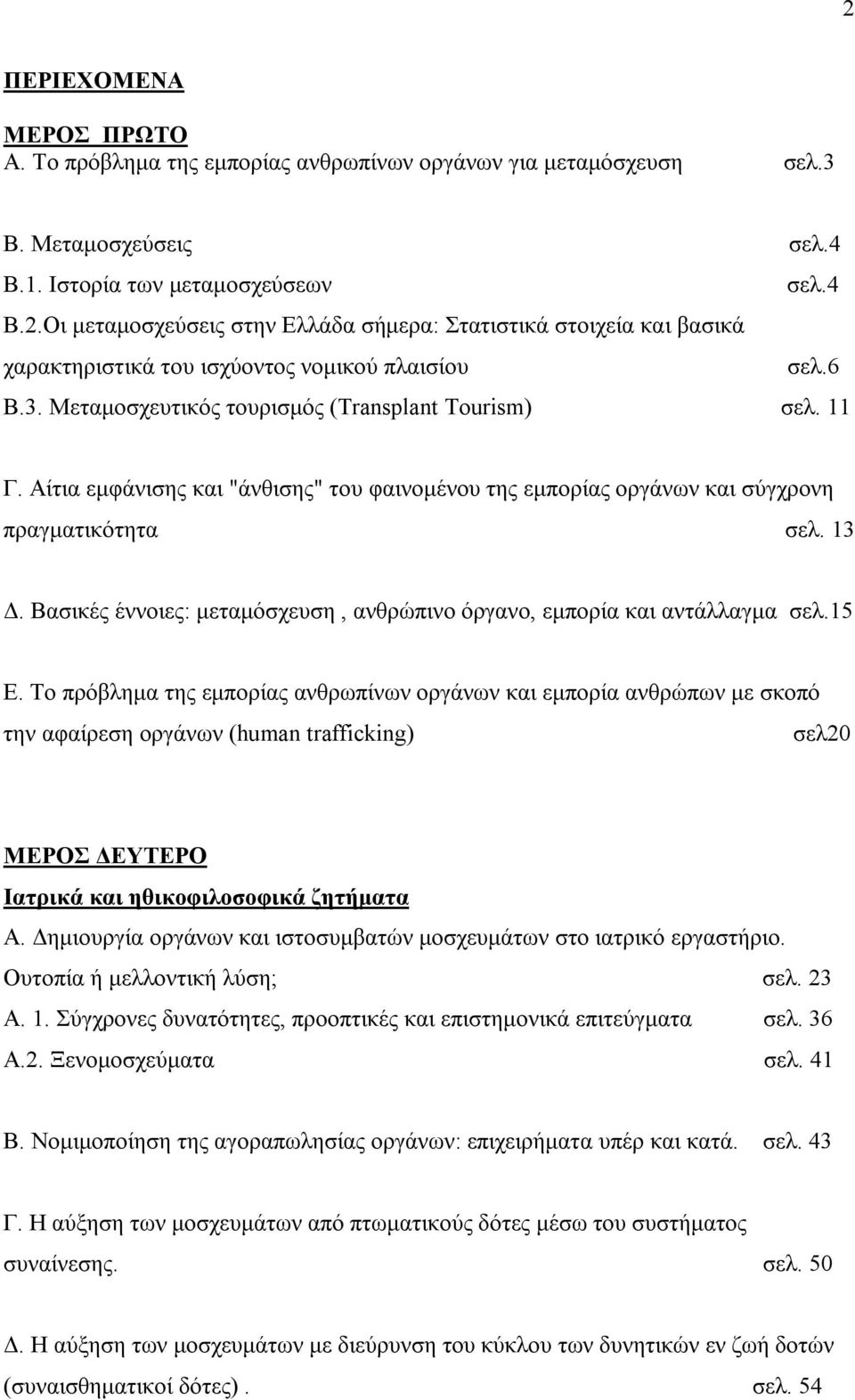 2

ΠΕΡΙΕΧΟΜΕΝΑ

ΜΕΡΟΣ ΠΡΩΤΟ
Α. Το πρόβλημα της εμπορίας ανθρωπίνων οργάνων για μεταμόσχευση σελ.3

Β. Μεταμοσχεύσεις σελ.4
Β.1. Ιστορία των μεταμοσχεύσεων σελ.4
Β.2.Οι μεταμοσχεύσεις στην Ελλάδα σήμερα: Στατιστικά στοιχεία και βασικά χαρακτηριστικά του ισχύοντος νομικού πλαισίου σελ.6
Β.3. Μεταμοσχευτικός τουρισμός (Transplant Tourism) σελ. 11

Γ. Αίτια εμφάνισης και "άνθισης" του φαινομένου της εμπορίας οργάνων και σύγχρονη πραγματικότητα σελ. 13

Δ. Βασικές έννοιες: μεταμόσχευση , ανθρώπινο όργανο, εμπορία και αντάλλαγμα σελ.15

Ε. Το πρόβλημα της εμπορίας ανθρωπίνων οργάνων και εμπορία ανθρώπων με σκοπό την αφαίρεση οργάνων (human trafficking) σελ20

ΜΕΡΟΣ ΔΕΥΤΕΡΟ
Ιατρικά και ηθικοφιλοσοφικά ζητήματα
Α. Δημιουργία οργάνων και ιστοσυμβατών μοσχευμάτων στο ιατρικό εργαστήριο. Ουτοπία ή μελλοντική λύση; σελ. 23
Α. 1. Σύγχρονες δυνατότητες, προοπτικές και επιστημονικά επιτεύγματα σελ. 36
Α.2. Ξενομοσχεύματα σελ. 41

Β. Νομιμοποίηση της αγοραπωλησίας οργάνων: επιχειρήματα υπέρ και κατά. σελ. 43

Γ. Η αύξηση των μοσχευμάτων από πτωματικούς δότες μέσω του συστήματος συναίνεσης. σελ. 50

Δ. Η αύξηση των μοσχευμάτων με διεύρυνση του κύκλου των δυνητικών εν ζωή δοτών (συναισθηματικοί δότες) . σελ. 54